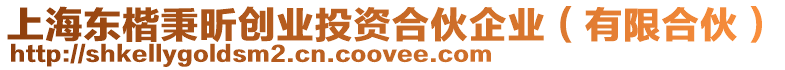 上海东楷秉昕创业投资合伙企业（有限合伙）
http://shkellygoldsm2.cn.coovee.com